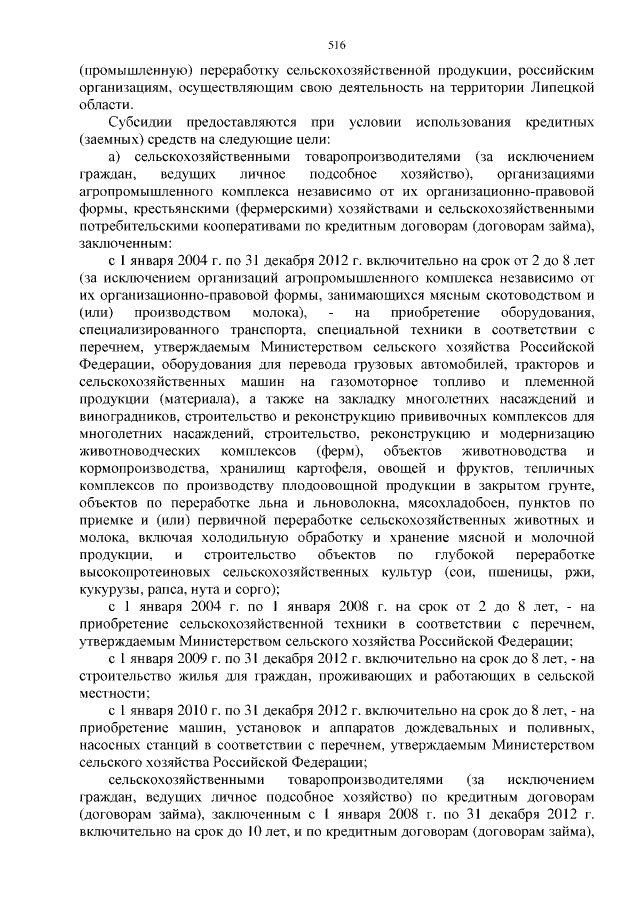 516

(промышленную) переработку сельскохозяйственной продукции, российским организациям, осуществляющим свою деятельность на территории Липецкой области.

Субсидии предоставляются при условии использования кредитных (заемных) средств на следующие цели:

а) сельскохозяйственными товаропроизводителями (за исключением граждан, ведущих личное подсобное хозяйство), организациями агропромышленного комплекса независимо от их организационно-правовой формы, крестьянскими (фермерскими) хозяйствами и сельскохозяйственными потребительскими кооперативами по кредитным договорам (договорам займа), заключенным:

с 1 января 2004 г. по 31 декабря 2012 г. включительно на срок от 2 до 8 лет (за исключением организаций агропромышленного комплекса независимо от их организационно-правовой формы, занимающихся мясным скотоводством и (или) производством молока), - на приобретение оборудования, специализированного транспорта, специальной техники в соответствии с перечнем, утверждаемым Министерством сельского хозяйства Российской Федерации, оборудования для перевода грузовых автомобилей, тракторов и сельскохозяйственных машин на газомоторное топливо и племенной продукции (материала), а также на закладку многолетних насаждений и виноградников, строительство и реконструкцию прививочных комплексов для многолетних насаждений, строительство, реконструкцию и модернизацию животноводческих комплексов (ферм), объектов животноводства и кормопроизводства, хранилищ картофеля, овощей и фруктов, тепличных комплексов по производству плодоовощной продукции в закрытом грунте, объектов по переработке льна и льноволокна, мясохладобоен, пунктов по приемке и (или) первичной переработке сельскохозяйственных животных и молока, включая холодильную обработку и хранение мясной и молочной продукции, и строительство объектов по глубокой переработке высокопротеиновых сельскохозяйственных культур (сои, пшеницы, ржи, кукурузы, рапса, нута и сорго);

с 1 января 2004 г. по 1 января 2008 г. на срок от 2 до 8 лет, - на приобретение сельскохозяйственной техники в соответствии с перечнем, утверждаемым Министерством сельского хозяйства Российской Федерации;

с 1 января 2009 г. по 31 декабря 2012 г. включительно на срок до 8 лет, - на строительство жилья для граждан, проживающих и работающих в сельской местности;

с 1 января 2010 г. по 31 декабря 2012 г. включительно на срок до 8 лет, - на приобретение машин, установок и аппаратов дождевальных и поливных, насосных станций в соответствии с перечнем, утверждаемым Министерством сельского хозяйства Российской Федерации;

сельскохозяйственными товаропроизводителями (за исключением граждан, ведущих личное подсобное хозяйство) по кредитным договорам (договорам займа), заключенным с 1 января 2008 г. по 31 декабря 2012 г. включительно на срок до 10 лет, и по кредитным договорам (договорам займа),